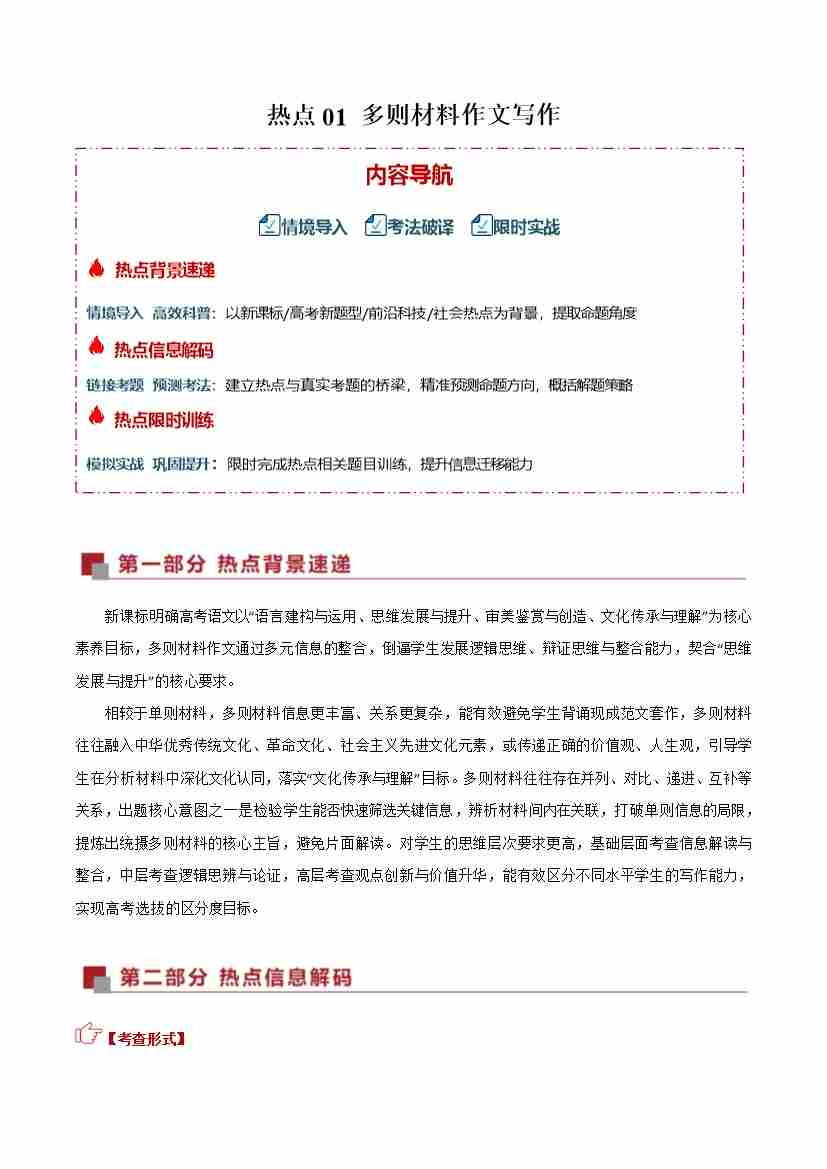 热点 01 多则材料作文写作

内容导航

情境导入 考法破译 限时实战

热点背景速递

情境导入 高效科普：以新课标/高考新题型/前沿科技/社会热点为背景，提取命题角度

热点信息解码

链接考题 预测考法：建立热点与真实考题的桥梁，精准预测命题方向，概括解题策略

热点限时训练

模拟实战 巩固提升：限时完成热点相关题目训练，提升信息迁移能力

第一部分 热点背景速递

新课标明确高考语文以“语言建构与运用、思维发展与提升、审美鉴赏与创造、文化传承与理解”为核心素养目标，多则材料作文通过多元信息的整合，倒逼学生发展逻辑思维、辩证思维与整合能力，契合“思维发展与提升”的核心要求。

相较于单则材料，多则材料信息更丰富、关系更复杂，能有效避免学生背诵现成范文套作，多则材料往往融入中华优秀传统文化、革命文化、社会主义先进文化元素，或传递正确的价值观、人生观，引导学生在分析材料中深化文化认同，落实“文化传承与理解”目标。多则材料往往存在并列、对比、递进、互补等关系，出题核心意图之一是检验学生能否快速筛选关键信息，辨析材料间内在关联，打破单则信息的局限，提炼出统摄多则材料的核心主旨，避免片面解读。对学生的思维层次要求更高，基础层面考查信息解读与整合，中层考查逻辑思辨与论证，高层考查观点创新与价值升华，能有效区分不同水平学生的写作能力，实现高考选拔的区分度目标。

第二部分 热点信息解码

【考查形式】